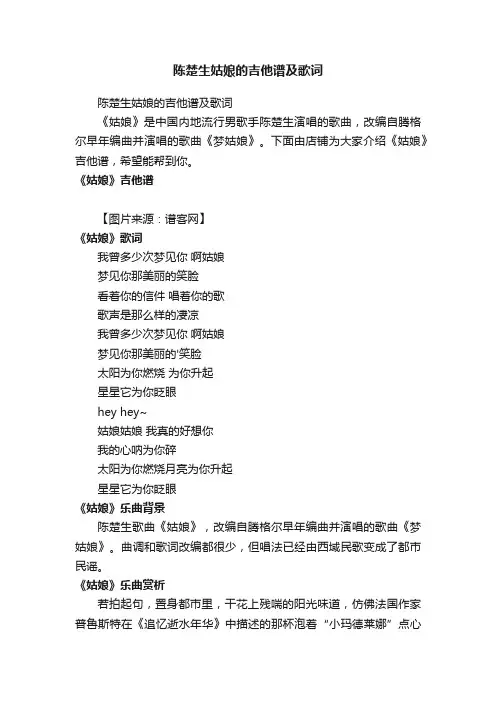 陈楚生姑娘的吉他谱及歌词

陈楚生姑娘的吉他谱及歌词

《姑娘》是中国内地流行男歌手陈楚生演唱的歌曲，改编自腾格尔早年编曲并演唱的歌曲《梦姑娘》。下面由店铺为大家介绍《姑娘》吉他谱，希望能帮到你。

《姑娘》吉他谱

【图片来源：谱客网】

《姑娘》歌词

我曾多少次梦见你 啊姑娘

梦见你那美丽的笑脸

看着你的信件 唱着你的歌

歌声是那么样的凄凉

我曾多少次梦见你 啊姑娘

梦见你那美丽的'笑脸

太阳为你燃烧 为你升起

星星它为你眨眼

hey hey~

姑娘姑娘 我真的好想你

我的心呐为你碎

太阳为你燃烧月亮为你升起

星星它为你眨眼

《姑娘》乐曲背景

陈楚生歌曲《姑娘》，改编自腾格尔早年编曲并演唱的歌曲《梦姑娘》。曲调和歌词改编都很少，但唱法已经由西域民歌变成了都市民谣。

《姑娘》乐曲赏析

若拍起句，置身都市里，干花上残喘的阳光味道，仿佛法国作家普鲁斯特在《追忆逝水年华》中描述的那杯泡着“小玛德莱娜”点心